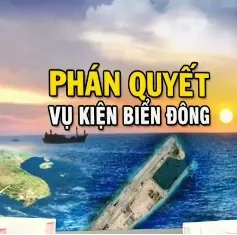 PHÁN QUYẾT
VỤ KIỆN BIỂN ĐÔNG